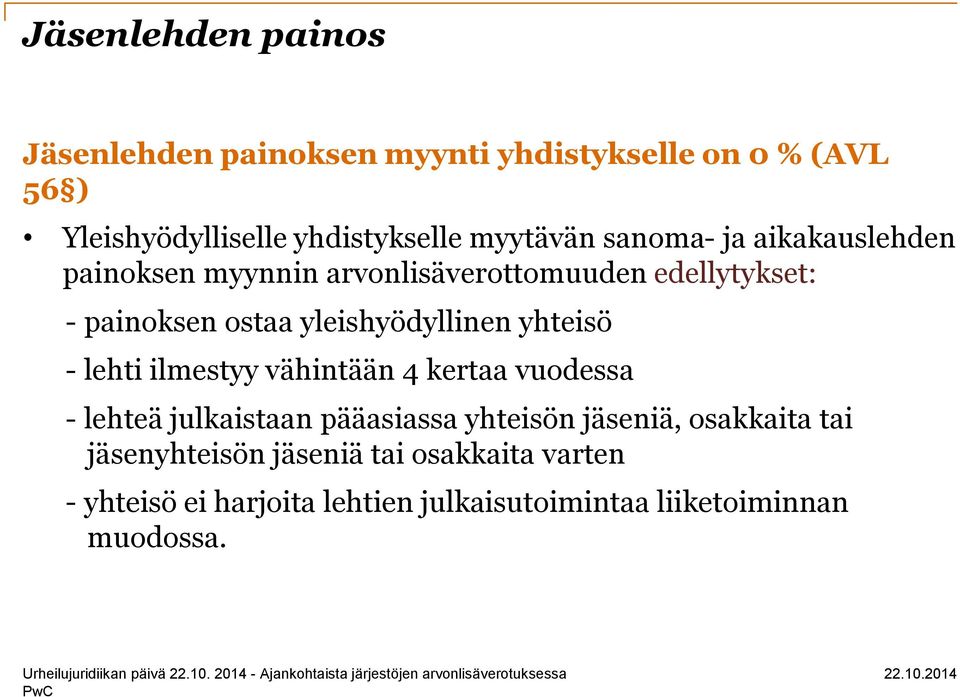 Jäsenlehden painos

Jäsenlehden painoksen myynti yhdistykselle on 0 % (AVL 56§)

• Yleishyödylliselle yhdistykselle myytävän sanoma- ja aikakauslehden painoksen myynnin arvonlisäverottomuuden edellytykset:

- painoksen ostaa yleishyödyllinen yhteisö

- lehti ilmestyy vähintään 4 kertaa vuodessa

- lehteä julkaistaan pääasiassa yhteisön jäseniä, osakkaita tai jäsenyhteisön jäseniä tai osakkaita varten

- yhteisö ei harjoita lehtien julkaisutoimintaa liiketoiminnan muodossa.

Urheilujuridiikan päivä 22.10. 2014 - Ajankohtaista järjestöjen arvonlisäverotuksessa
PwC

22.10.2014